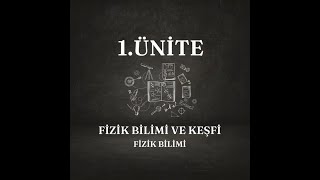 1.ÜNİTE

FİZİK BİLİMİ VE KEŞFİ
FİZİK BİLİMİ